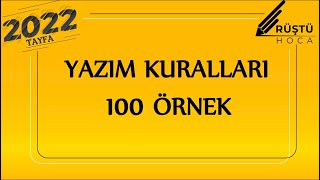 2022
TAYFA

RÜŞTÜ
HOCA

YAZIM KURALLARI
100 ÖRNEK